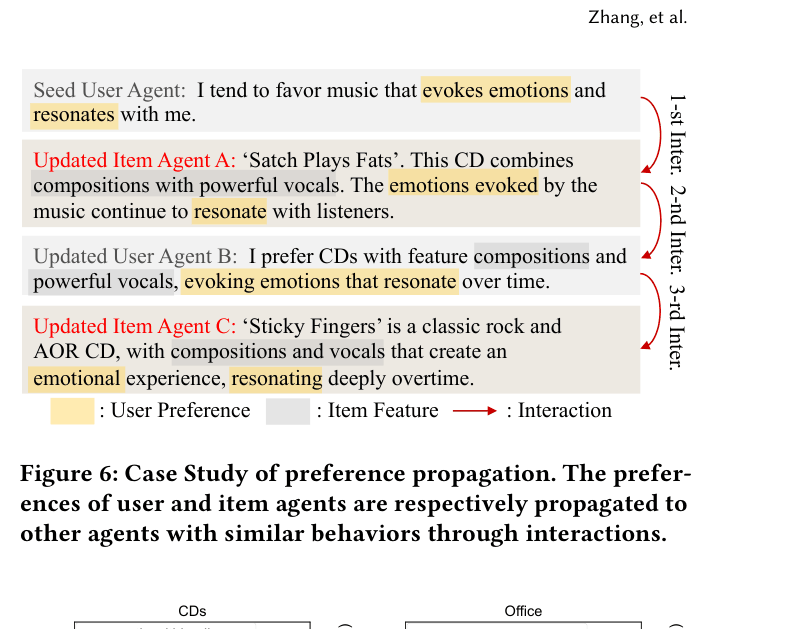 Zhang, et al.

Seed User Agent: I tend to favor music that evokes emotions and resonates with me.

Updated Item Agent A: ‘Satch Plays Fats’. This CD combines compositions with powerful vocals. The emotions evoked by the music continue to resonate with listeners.

Updated User Agent B: I prefer CDs with feature compositions and powerful vocals, evoking emotions that resonate over time.

Updated Item Agent C: ‘Sticky Fingers’ is a classic rock and AOR CD, with compositions and vocals that create an emotional experience, resonating deeply overtime.

1-st Inter. 2-nd Inter. 3-rd Inter.

: User Preference : Item Feature : Interaction

Figure 6: Case Study of preference propagation. The preferences of user and item agents are respectively propagated to other agents with similar behaviors through interactions.

CDs

Office